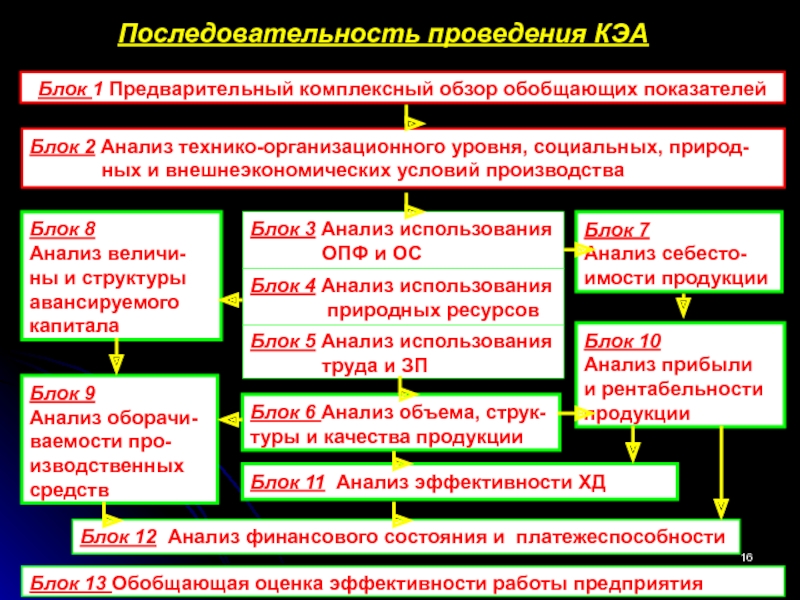 Последовательность проведения КЭА

Блок 1 Предварительный комплексный обзор обобщающих показателей

Блок 2 Анализ технико-организационного уровня, социальных, природных и внешнеэкономических условий производства

Блок 8 Анализ величины и структуры авансируемого капитала

Блок 3 Анализ использования ОПФ и ОС

Блок 4 Анализ использования природных ресурсов

Блок 5 Анализ использования труда и ЗП

Блок 7 Анализ себестоимости продукции

Блок 10 Анализ прибыли и рентабельности продукции

Блок 9 Анализ оборачиваемости производственных средств

Блок 6 Анализ объема, структуры и качества продукции

Блок 11 Анализ эффективности ХД

Блок 12 Анализ финансового состояния и платежеспособности

16

Блок 13 Обобщающая оценка эффективности работы предприятия